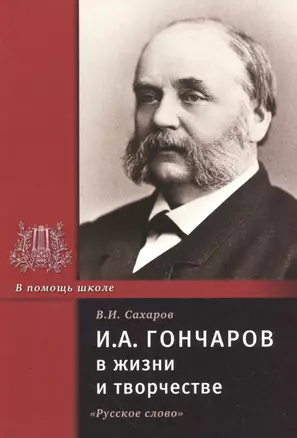 В помощь школе

В.И. Сахаров

И.А. ГОНЧАРОВ
в жизни
и творчестве

«Русское слово»